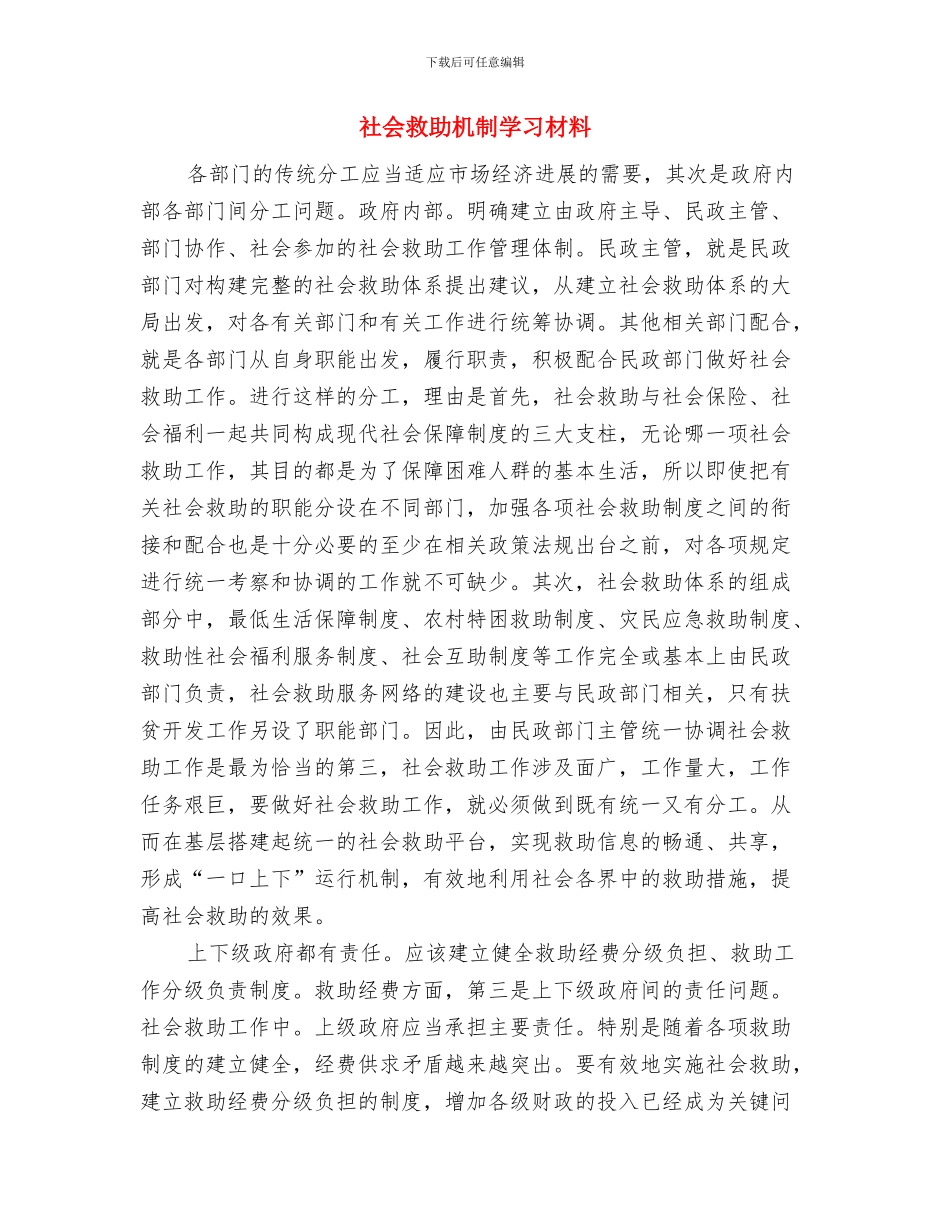 下载后可任意编辑

社会救助机制学习材料

各部门的传统分工应当适应市场经济进展的需要，其次是政府内部各部门间分工问题。政府内部。明确建立由政府主导、民政主管、部门协作、社会参加的社会救助工作管理体制。民政主管，就是民政部门对构建完整的社会救助体系提出建议，从建立社会救助体系的大局出发，对各有关部门和有关工作进行统筹协调。其他相关部门配合，就是各部门从自身职能出发，履行职责，积极配合民政部门做好社会救助工作。进行这样的分工，理由是首先，社会救助与社会保险、社会福利一起共同构成现代社会保障制度的三大支柱，无论哪一项社会救助工作，其目的都是为了保障困难人群的基本生活，所以即使把有关社会救助的职能分设在不同部门，加强各项社会救助制度之间的衔接和配合也是十分必要的至少在相关政策法规出台之前，对各项规定进行统一考察和协调的工作就不可缺少。其次，社会救助体系的组成部分中，最低生活保障制度、农村特困救助制度、灾民应急救助制度、救助性社会福利服务制度、社会互助制度等工作完全或基本上由民政部门负责，社会救助服务网络的建设也主要与民政部门相关，只有扶贫开发工作另设了职能部门。因此，由民政部门主管统一协调社会救助工作是最为恰当的第三，社会救助工作涉及面广，工作量大，工作任务艰巨，要做好社会救助工作，就必须做到既有统一又有分工。从而在基层搭建起统一的社会救助平台，实现救助信息的畅通、共享，形成“一口上下”运行机制，有效地利用社会各界中的救助措施，提高社会救助的效果。

上下级政府都有责任。应该建立健全救助经费分级负担、救助工作分级负责制度。救助经费方面，第三是上下级政府间的责任问题。社会救助工作中。上级政府应当承担主要责任。特别是随着各项救助制度的建立健全，经费供求矛盾越来越突出。要有效地实施社会救助，建立救助经费分级负担的制度，增加各级财政的投入已经成为关键问